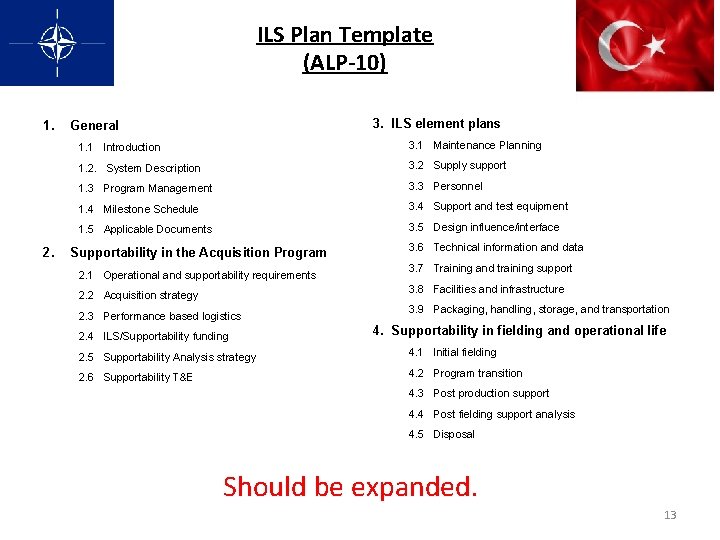 ILS Plan Template
(ALP-10)

1. General
1.1 Introduction
1.2. System Description
1.3 Program Management
1.4 Milestone Schedule
1.5 Applicable Documents
2. Supportability in the Acquisition Program
2.1 Operational and supportability requirements
2.2 Acquisition strategy
2.3 Performance based logistics
2.4 ILS/Supportability funding
2.5 Supportability Analysis strategy
2.6 Supportability T&E

3. ILS element plans
3.1 Maintenance Planning
3.2 Supply support
3.3 Personnel
3.4 Support and test equipment
3.5 Design influence/interface
3.6 Technical information and data
3.7 Training and training support
3.8 Facilities and infrastructure
3.9 Packaging, handling, storage, and transportation
4. Supportability in fielding and operational life
4.1 Initial fielding
4.2 Program transition
4.3 Post production support
4.4 Post fielding support analysis
4.5 Disposal

Should be expanded.

13